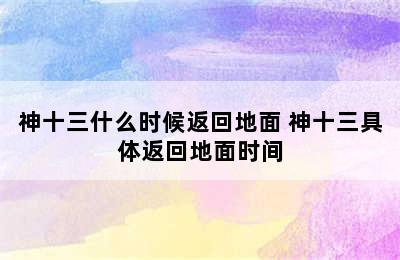 神十三什么时候返回地面 神十三具体返回地面时间